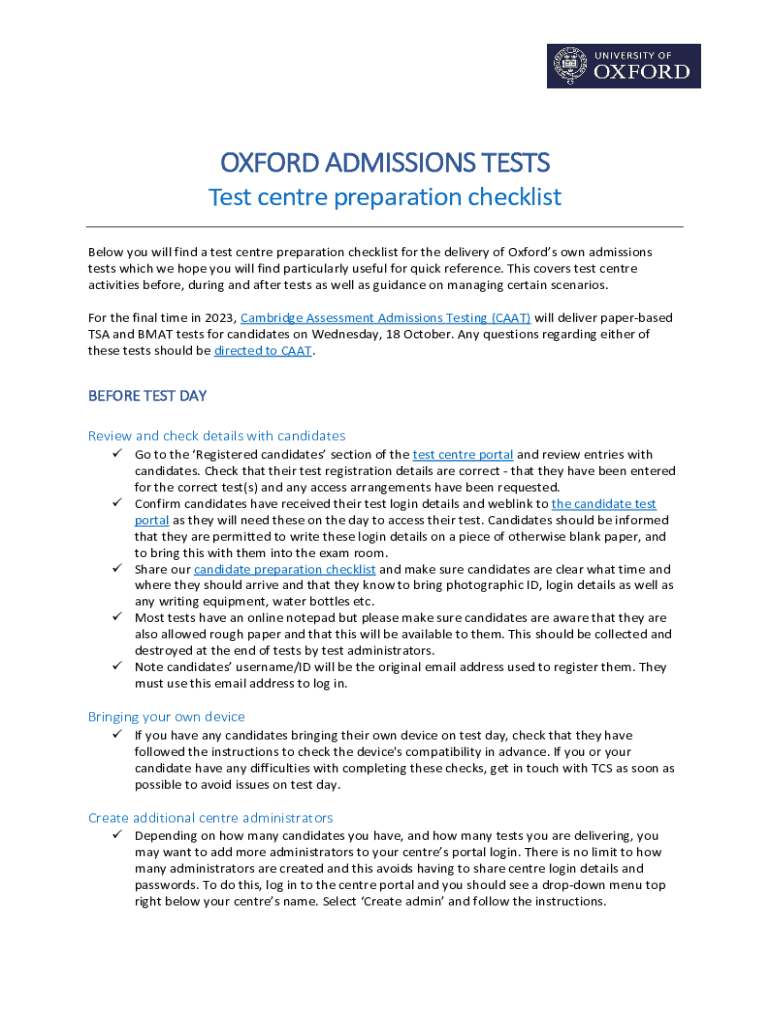 UNIVERSITY OF
OXFORD

OXFORD ADMISSIONS TESTS
Test centre preparation checklist

Below you will find a test centre preparation checklist for the delivery of Oxford's own admissions tests which we hope you will find particularly useful for quick reference. This covers test centre activities before, during and after tests as well as guidance on managing certain scenarios.

For the final time in 2023, Cambridge Assessment Admissions Testing (CAAT) will deliver paper-based TSA and BMAT tests for candidates on Wednesday, 18 October. Any questions regarding either of these tests should be directed to CAAT.

BEFORE TEST DAY

Review and check details with candidates
✓ Go to the 'Registered candidates' section of the test centre portal and review entries with candidates. Check that their test registration details are correct - that they have been entered for the correct test(s) and any access arrangements have been requested.
✓ Confirm candidates have received their test login details and weblink to the candidate test portal as they will need these on the day to access their test. Candidates should be informed that they are permitted to write these login details on a piece of otherwise blank paper, and to bring this with them into the exam room.
✓ Share our candidate preparation checklist and make sure candidates are clear what time and where they should arrive and that they know to bring photographic ID, login details as well as any writing equipment, water bottles etc.
✓ Most tests have an online notepad but please make sure candidates are aware that they are also allowed rough paper and that this will be available to them. This should be collected and destroyed at the end of tests by test administrators.
✓ Note candidates' username/ID will be the original email address used to register them. They must use this email address to log in.

Bringing your own device
✓ If you have any candidates bringing their own device on test day, check that they have followed the instructions to check the device's compatibility in advance. If you or your candidate have any difficulties with completing these checks, get in touch with TCS as soon as possible to avoid issues on test day.

Create additional centre administrators
✓ Depending on how many candidates you have, and how many tests you are delivering, you may want to add more administrators to your centre's portal login. There is no limit to how many administrators are created and this avoids having to share centre login details and passwords. To do this, log in to the centre portal and you should see a drop-down menu top right below your centre's name. Select 'Create admin' and follow the instructions.